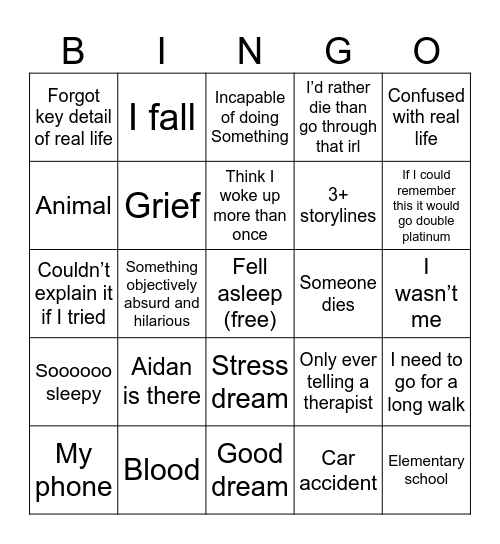 | B | I | N | G | O |
|---|---|---|---|---|
| Forgot key detail of real life | I fall | Incapable of doing Something | I'd rather die than go through that irl | Confused with real life |
| Animal | Grief | Think I woke up more than once | 3+ storylines | If I could remember this it would go double platinum |
| Couldn't explain it if I tried | Something objectively absurd and hilarious | Fell asleep (free) | Someone dies | I wasn't me |
| Soooooo sleepy | Aidan is there | Stress dream | Only ever telling a therapist | I need to go for a long walk |
| My phone | Blood | Good dream | Car accident | Elementary school |